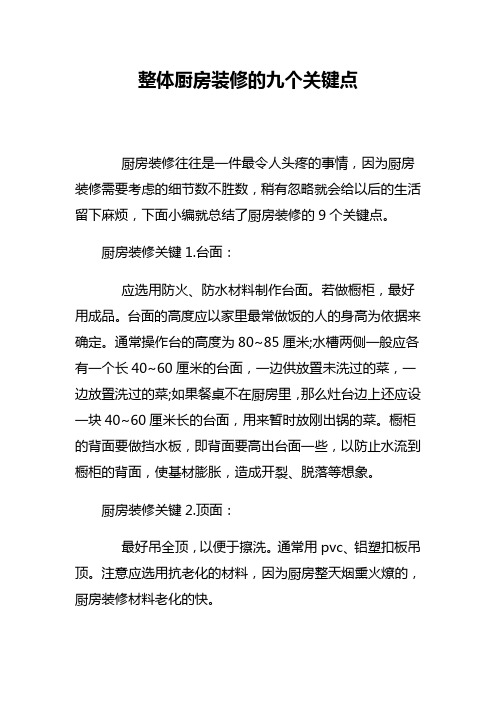 整体厨房装修的九个关键点

厨房装修往往是一件最令人头疼的事情，因为厨房装修需要考虑的细节数不胜数，稍有忽略就会给以后的生活留下麻烦，下面小编就总结了厨房装修的 9 个关键点。

厨房装修关键 1.台面：

应选用防火、防水材料制作台面。若做橱柜，最好用成品。台面的高度应以家里最常做饭的人的身高为依据来确定。通常操作台的高度为 80~85 厘米;水槽两侧一般应各有一个长 40~60 厘米的台面，一边供放置未洗过的菜，一边放置洗过的菜;如果餐桌不在厨房里，那么灶台边上还应设一块 40~60 厘米长的台面，用来暂时放刚出锅的菜。橱柜的背面要做挡水板，即背面要高出台面一些，以防止水流到橱柜的背面，使基材膨胀，造成开裂、脱落等想象。

厨房装修关键 2.顶面：

最好吊全顶，以便于擦洗。通常用 pvc、铝塑扣板吊顶。注意应选用抗老化的材料，因为厨房整天烟熏火燎的，厨房装修材料老化的快。